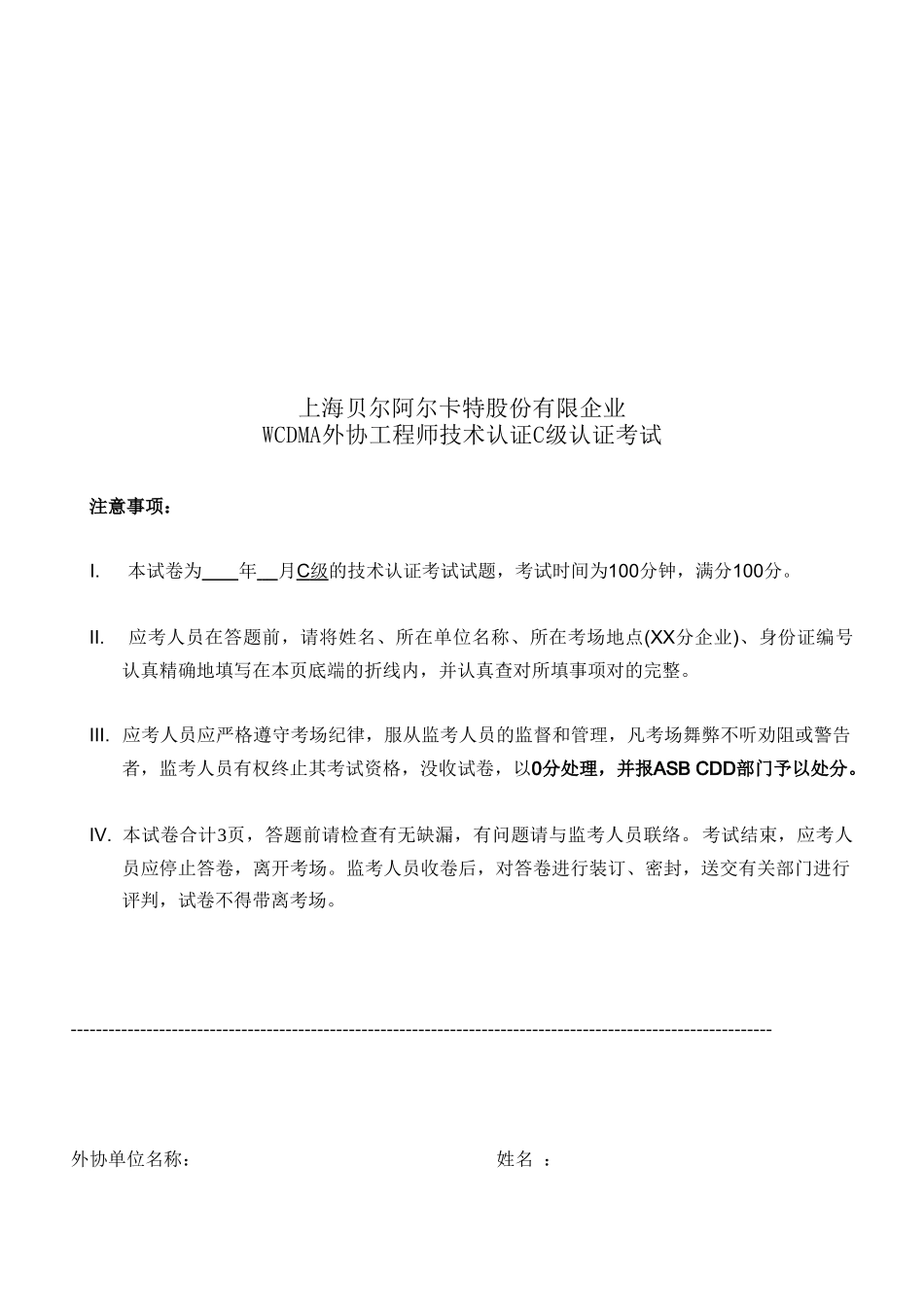 上海贝尔阿尔卡特股份有限企业
WCDMA外协工程师技术认证C级认证考试

注意事项：

I. 本试卷为____年__月C级的技术认证考试试题，考试时间为100分钟，满分100分。

II. 应考人员在答题前，请将姓名、所在单位名称、所在考场地点(XX分企业)、身份证编号认真精确地填写在本页底端的折线内，并认真查对所填事项对的完整。

III. 应考人员应严格遵守考场纪律，服从监考人员的监督和管理，凡考场舞弊不听劝阻或警告者，监考人员有权终止其考试资格，没收试卷，以0分处理，并报ASB CDD部门予以处分。

IV. 本试卷合计3页，答题前请检查有无缺漏，有问题请与监考人员联络。考试结束，应考人员应停止答卷，离开考场。监考人员收卷后，对答卷进行装订、密封，送交有关部门进行评判，试卷不得带离考场。

------------------------------------------------------------------------------------------------------------

外协单位名称： 姓名 ：